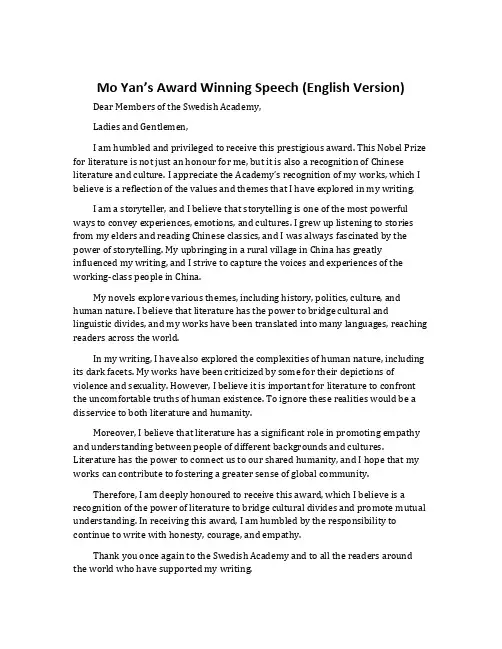 Mo Yan's Award Winning Speech (English Version)

Dear Members of the Swedish Academy,

Ladies and Gentlemen,

I am humbled and privileged to receive this prestigious award. This Nobel Prize for literature is not just an honour for me, but it is also a recognition of Chinese literature and culture. I appreciate the Academy's recognition of my works, which I believe is a reflection of the values and themes that I have explored in my writing.

I am a storyteller, and I believe that storytelling is one of the most powerful ways to convey experiences, emotions, and cultures. I grew up listening to stories from my elders and reading Chinese classics, and I was always fascinated by the power of storytelling. My upbringing in a rural village in China has greatly influenced my writing, and I strive to capture the voices and experiences of the working-class people in China.

My novels explore various themes, including history, politics, culture, and human nature. I believe that literature has the power to bridge cultural and linguistic divides, and my works have been translated into many languages, reaching readers across the world.

In my writing, I have also explored the complexities of human nature, including its dark facets. My works have been criticized by some for their depictions of violence and sexuality. However, I believe it is important for literature to confront the uncomfortable truths of human existence. To ignore these realities would be a disservice to both literature and humanity.

Moreover, I believe that literature has a significant role in promoting empathy and understanding between people of different backgrounds and cultures. Literature has the power to connect us to our shared humanity, and I hope that my works can contribute to fostering a greater sense of global community.

Therefore, I am deeply honoured to receive this award, which I believe is a recognition of the power of literature to bridge cultural divides and promote mutual understanding. In receiving this award, I am humbled by the responsibility to continue to write with honesty, courage, and empathy.

Thank you once again to the Swedish Academy and to all the readers around the world who have supported my writing.